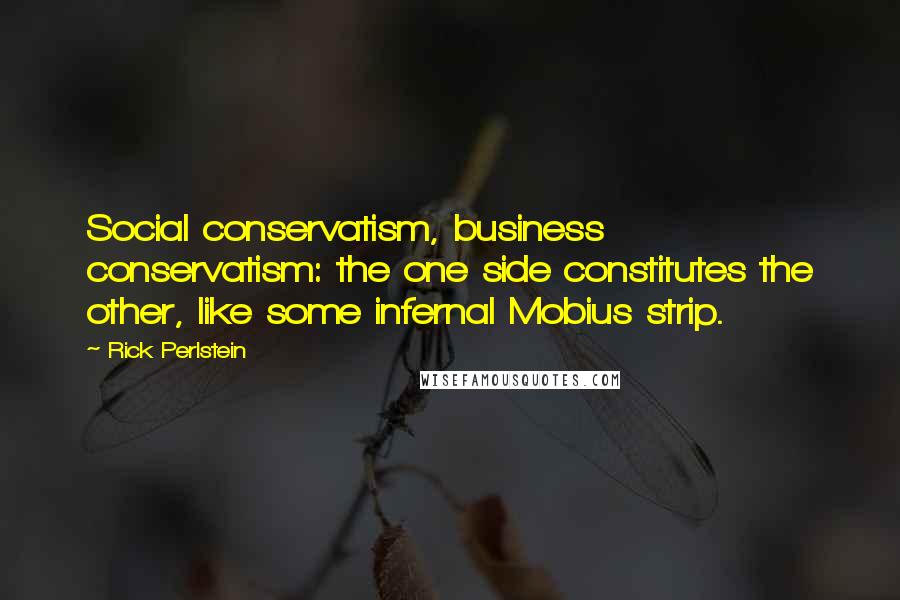 Social conservatism, business conservatism: the one side constitutes the other, like some infernal Mobius strip.

~ Rick Perlstein

WISEFAMOUSQUOTES.COM